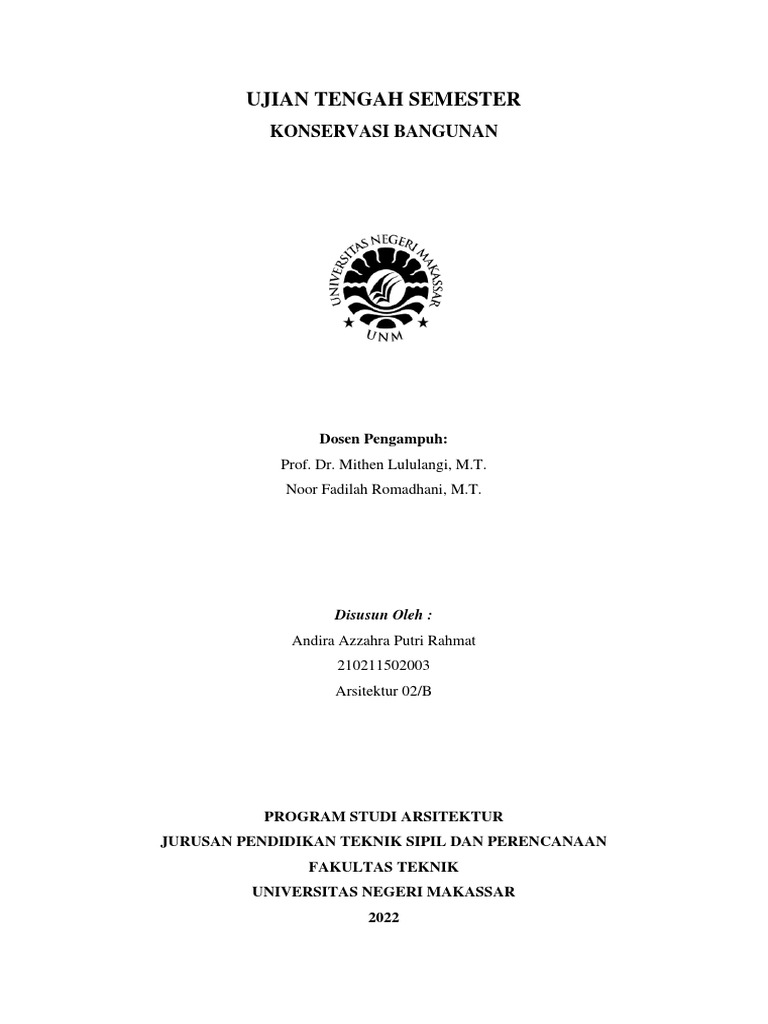 UJIAN TENGAH SEMESTER

KONSERVASI BANGUNAN

UNIVERSITAS NEGERI MAKASSAR

UNM

Dosen Pengampuh:

Prof. Dr. Mithen Lululangi, M.T.

Noor Fadilah Romadhani, M.T.

Disusun Oleh :

Andira Azzahra Putri Rahmat

210211502003

Arsitektur 02/B

PROGRAM STUDI ARSITEKTUR

JURUSAN PENDIDIKAN TEKNIK SIPIL DAN PERENCANAAN

FAKULTAS TEKNIK

UNIVERSITAS NEGERI MAKASSAR

2022